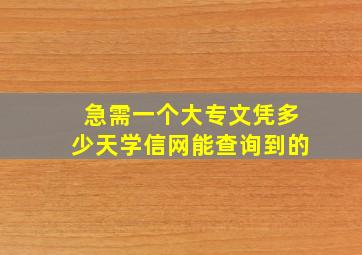 急需一个大专文凭多少天学信网能查询到的